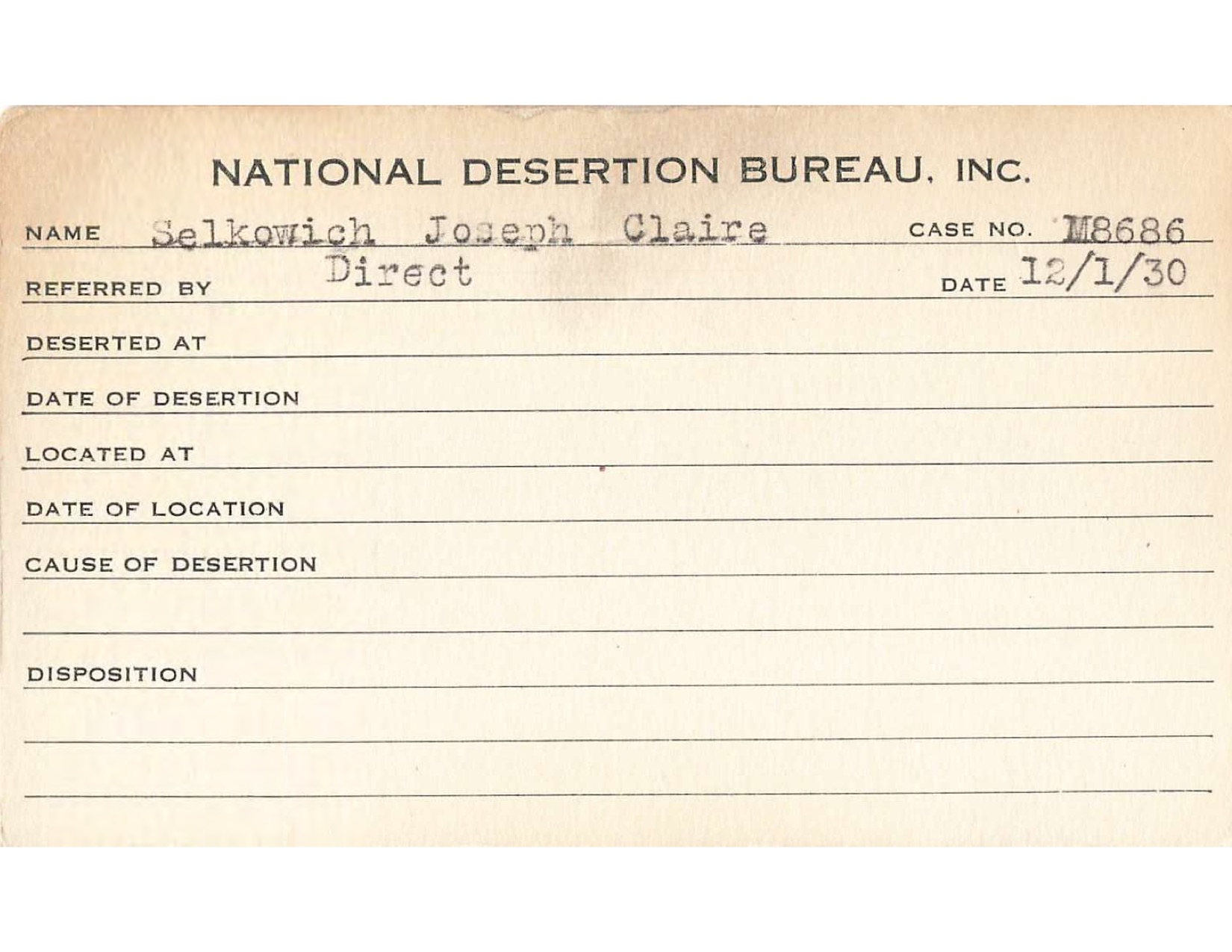 NATIONAL DESERTION BUREAU, INC.

NAME Selkowich Joseph Claire CASE NO. M8686

REFERRED BY Direct DATE 12/1/30

DESERTED AT

DATE OF DESERTION

LOCATED AT

DATE OF LOCATION

CAUSE OF DESERTION

DISPOSITION